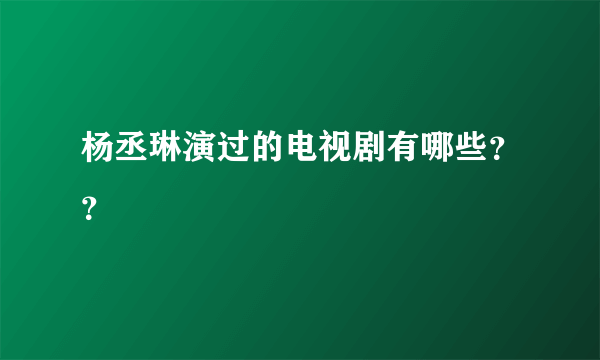 杨丞琳演过的电视剧有哪些??